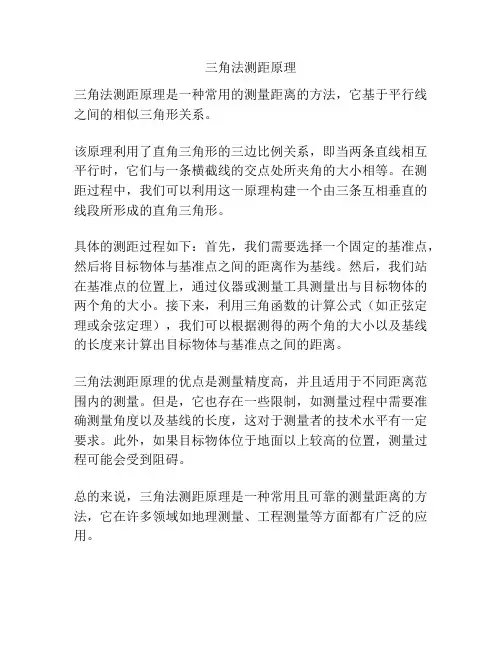 三角法测距原理

三角法测距原理是一种常用的测量距离的方法，它基于平行线之间的相似三角形关系。

该原理利用了直角三角形的三边比例关系，即当两条直线相互平行时，它们与一条横截线的交点处所夹角的大小相等。在测距过程中，我们可以利用这一原理构建一个由三条互相垂直的线段所形成的直角三角形。

具体的测距过程如下：首先，我们需要选择一个固定的基准点，然后将目标物体与基准点之间的距离作为基线。然后，我们站在基准点的位置上，通过仪器或测量工具测量出与目标物体的两个角的大小。接下来，利用三角函数的计算公式（如正弦定理或余弦定理），我们可以根据测得的两个角的大小以及基线的长度来计算出目标物体与基准点之间的距离。

三角法测距原理的优点是测量精度高，并且适用于不同距离范围内的测量。但是，它也存在一些限制，如测量过程中需要准确测量角度以及基线的长度，这对于测量者的技术水平有一定要求。此外，如果目标物体位于地面以上较高的位置，测量过程可能会受到阻碍。

总的来说，三角法测距原理是一种常用且可靠的测量距离的方法，它在许多领域如地理测量、工程测量等方面都有广泛的应用。